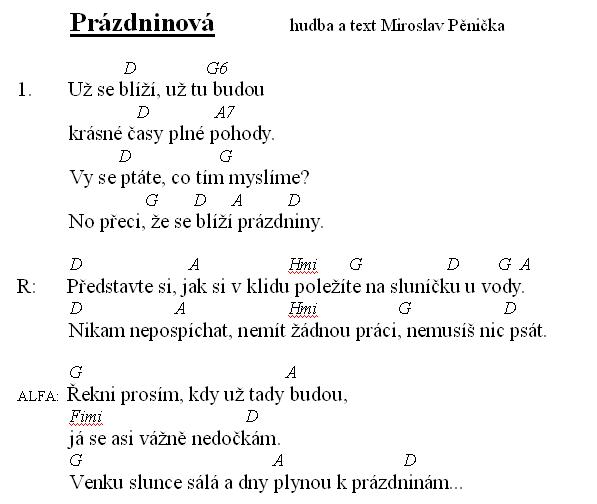 Prázdninová hudba a text Miroslav Pěnička

D G6
1. Už se blíží, už tu budou
D A7
krásné časy plné pohody.
D G
Vy se ptáte, co tím myslíme?
G D A D
No přeci, že se blíží prázdniny.

D A Hmi G D G A
R: Představte si, jak si v klidu poležíte na sluníčku u vody.
D A Hmi G D
Nikam nepospíchat, nemít žádnou práci, nemusíš nic psát.

G A
ALFA: Řekni prosím, kdy už tady budou,
Fimi D
já se asi vážně nedočkám.
G A D
Venku slunce sálá a dny plynou k prázdninám...